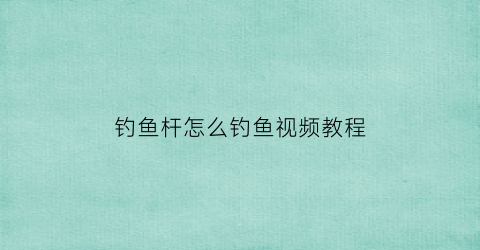 钓鱼杆怎么钓鱼视频教程